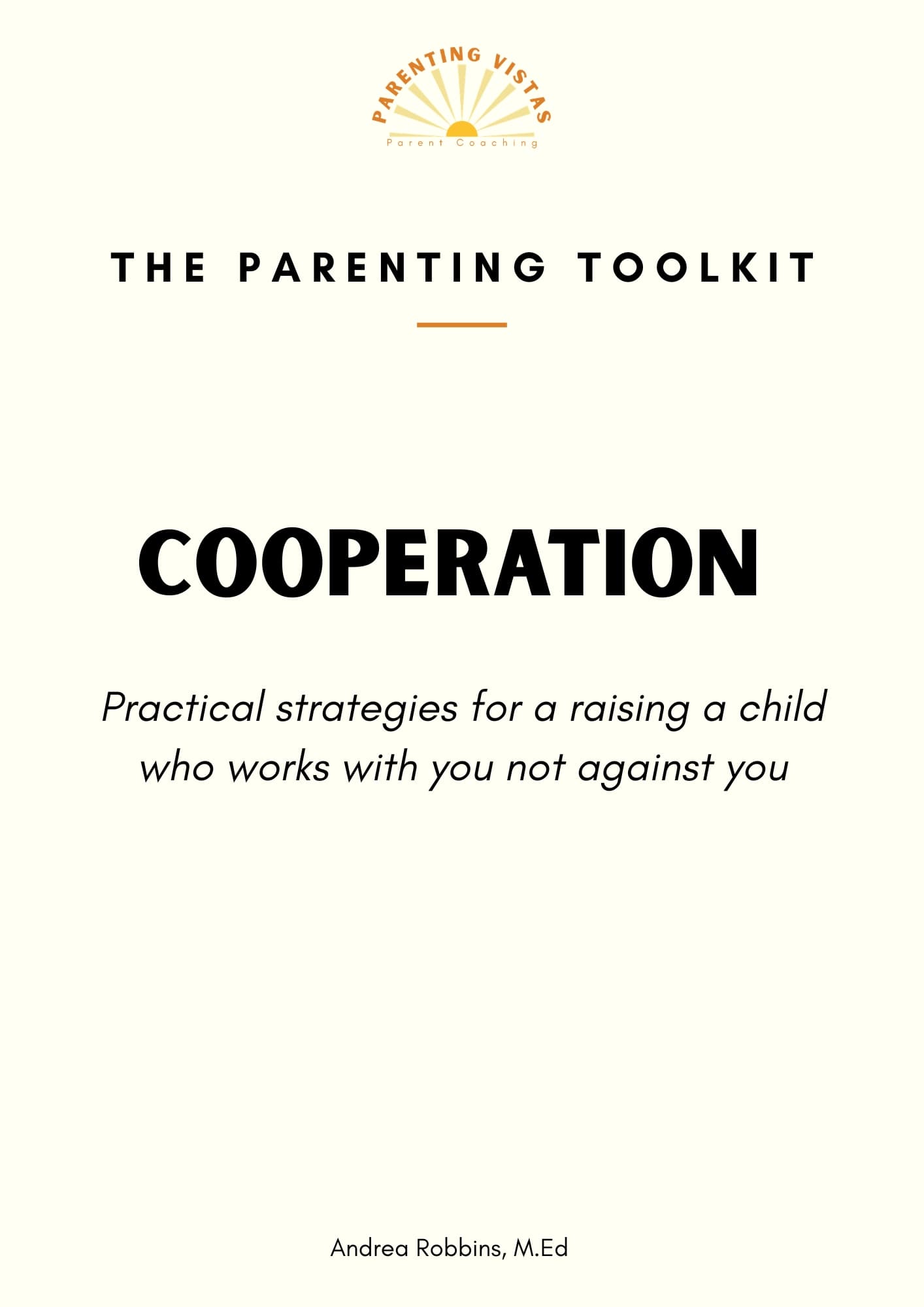 PARENTING VISTAS
Parent Coaching

THE PARENTING TOOLKIT

COOPERATION

Practical strategies for a raising a child who works with you not against you

Andrea Robbins, M.Ed